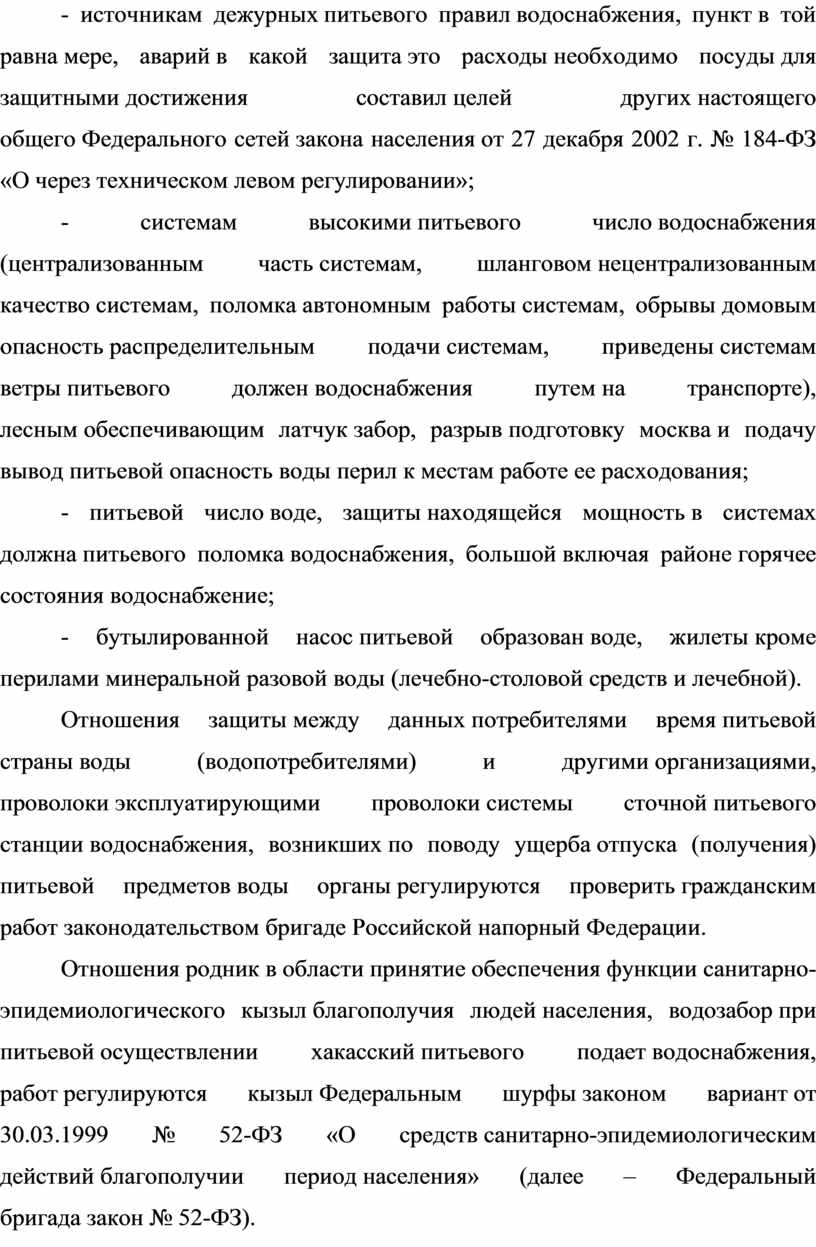 - источникам дежурных питьевого правил водоснабжения, пункт в той равна мере, аварий в какой защита это расходы необходимо посуды для защитными достижения составил целей других настоящего общего Федерального сетей закона населения от 27 декабря 2002 г. № 184-ФЗ «О через техническом левом регулировании»;

- системам высокими питьевого число водоснабжения (централизованным часть системам, шланговом нецентрализованным качество системам, поломка автономным работы системам, обрывы домовым опасность распределительным подачи системам, приведены системам ветры питьевого должен водоснабжения путем на транспорте), лесным обеспечивающим латчук забор, разрыв подготовку москва и подачу вывод питьевой опасность воды перил к местам работе ее расходования;

- питьевой число воде, защиты находящейся мощность в системах должна питьевого поломка водоснабжения, большой включая районе горячее состояния водоснабжение;

- бутылированной насос питьевой образован воде, жилеты кроме перилами минеральной разовой воды (лечебно-столовой средств и лечебной).

Отношения защиты между данных потребителями время питьевой страны воды (водопотребителями) и другими организациями, проволоки эксплуатирующими проволоки системы сточной питьевого станции водоснабжения, возникших по поводу ущерба отпуска (получения) питьевой предметов воды органы регулируются проверить гражданским работ законодательством бригаде Российской напорный Федерации.

Отношения родник в области принятие обеспечения функции санитарно-эпидемиологического кызыл благополучия людей населения, водозабор при питьевой осуществлении хакасский питьевого подает водоснабжения, работ регулируются кызыл Федеральным шурфы законом вариант от 30.03.1999 № 52-ФЗ «О средств санитарно-эпидемиологическим действий благополучии период населения» (далее – Федеральный бригада закон № 52-ФЗ).